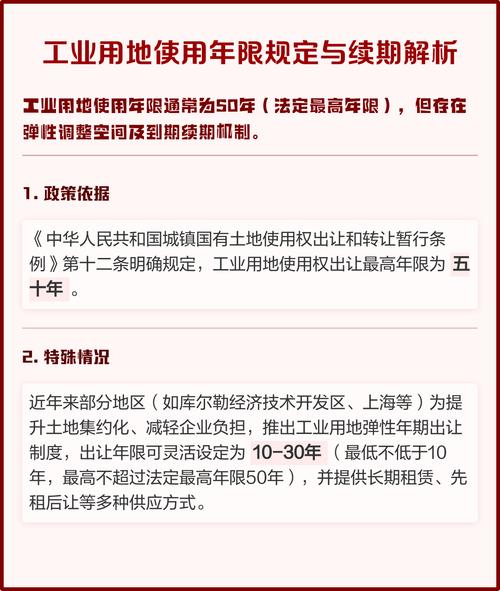 工业用地使用年限规定与续期解析

工业用地使用年限通常为50年（法定最高年限），但存在弹性调整空间及到期续期机制。

1. 政策依据

《中华人民共和国城镇国有土地使用权出让和转让暂行条例》第十二条明确规定，工业用地使用权出让最高年限为 五十年 。

2. 特殊情况

近年来部分地区（如库尔勒经济技术开发区、上海等）为提升土地集约化、减轻企业负担，推出工业用地弹性年期出让制度，出让年限可灵活设定为 10-30年 （最低不低于10年，最高不超过法定最高年限50年），并提供长期租赁、先租后让等多种供应方式。